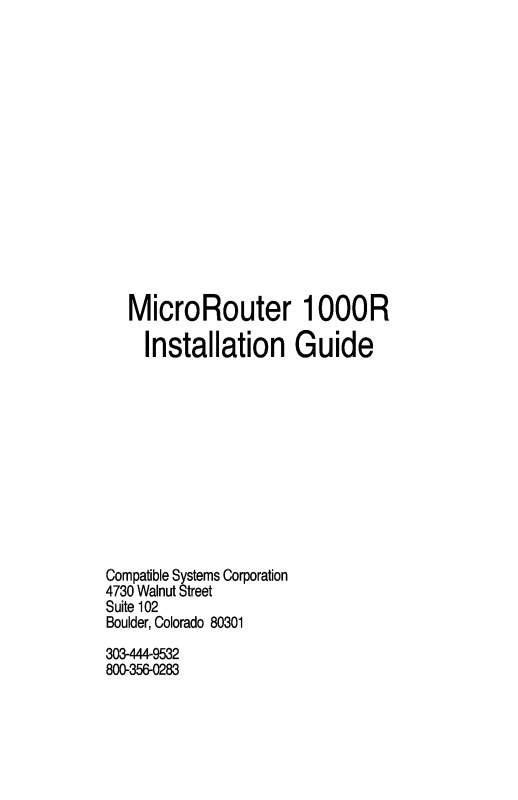 MicroRouter 1000R
Installation Guide

Compatible Systems Corporation
4730 Walnut Street
Suite 102
Boulder, Colorado 80301

303-444-9532
800-356-0283